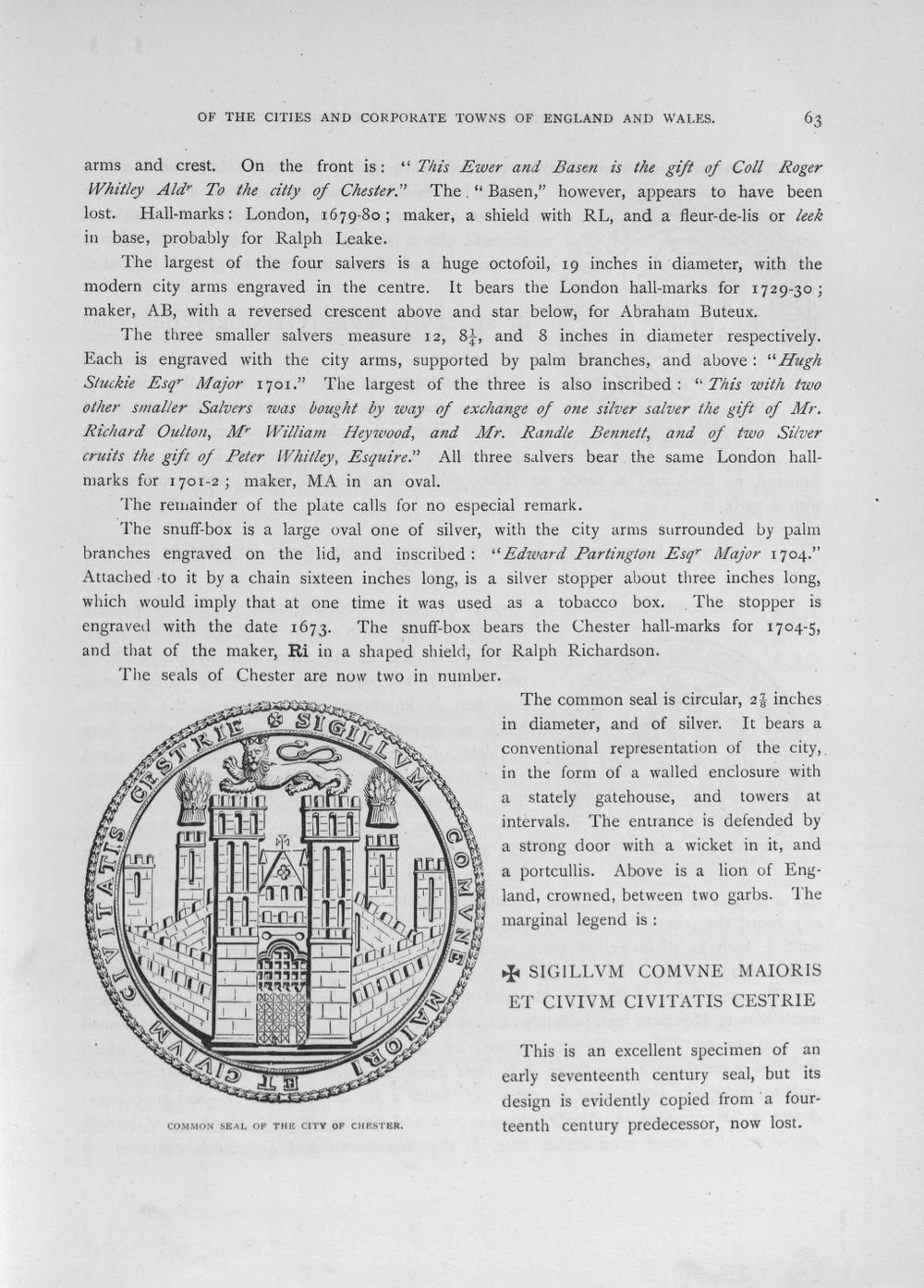 OF THE CITIES AND CORPORATE TOWNS OF ENGLAND AND WALES. 63

arms and crest. On the front is: "This Ewer and Basen is the gift of Coll Roger Whitley Ald$^{r}$ To the citty of Chester." The "Basen," however, appears to have been lost. Hall-marks: London, 1679-80; maker, a shield with RL, and a fleur-de-lis or leek in base, probably for Ralph Leake.

The largest of the four salvers is a huge octofoil, 19 inches in diameter, with the modern city arms engraved in the centre. It bears the London hall-marks for 1729-30; maker, AB, with a reversed crescent above and star below, for Abraham Buteux.

The three smaller salvers measure 12, $8\frac{1}{4}$, and 8 inches in diameter respectively. Each is engraved with the city arms, supported by palm branches, and above: "Hugh Stuckie Esq$^{r}$ Major 1701." The largest of the three is also inscribed: "This with two other smaller Salvers was bought by way of exchange of one silver salver the gift of Mr. Richard Oulton, M$^{r}$ William Heywood, and Mr. Randle Bennett, and of two Silver cruits the gift of Peter Whitley, Esquire." All three salvers bear the same London hall-marks for 1701-2; maker, MA in an oval.

The remainder of the plate calls for no especial remark.

The snuff-box is a large oval one of silver, with the city arms surrounded by palm branches engraved on the lid, and inscribed: "Edward Partington Esq$^{r}$ Major 1704." Attached to it by a chain sixteen inches long, is a silver stopper about three inches long, which would imply that at one time it was used as a tobacco box. The stopper is engraved with the date 1673. The snuff-box bears the Chester hall-marks for 1704-5, and that of the maker, Ri in a shaped shield, for Ralph Richardson.

The seals of Chester are now two in number.

SIGILLVM COMVNE MAIORI ET CIVIVM CIVITATIS CESTRIE

COMMON SEAL OF THE CITY OF CHESTER.

The common seal is circular, $2\frac{7}{8}$ inches in diameter, and of silver. It bears a conventional representation of the city, in the form of a walled enclosure with a stately gatehouse, and towers at intervals. The entrance is defended by a strong door with a wicket in it, and a portcullis. Above is a lion of England, crowned, between two garbs. The marginal legend is:

✠ SIGILLVM COMVNE MAIORIS ET CIVIVM CIVITATIS CESTRIE

This is an excellent specimen of an early seventeenth century seal, but its design is evidently copied from a fourteenth century predecessor, now lost.